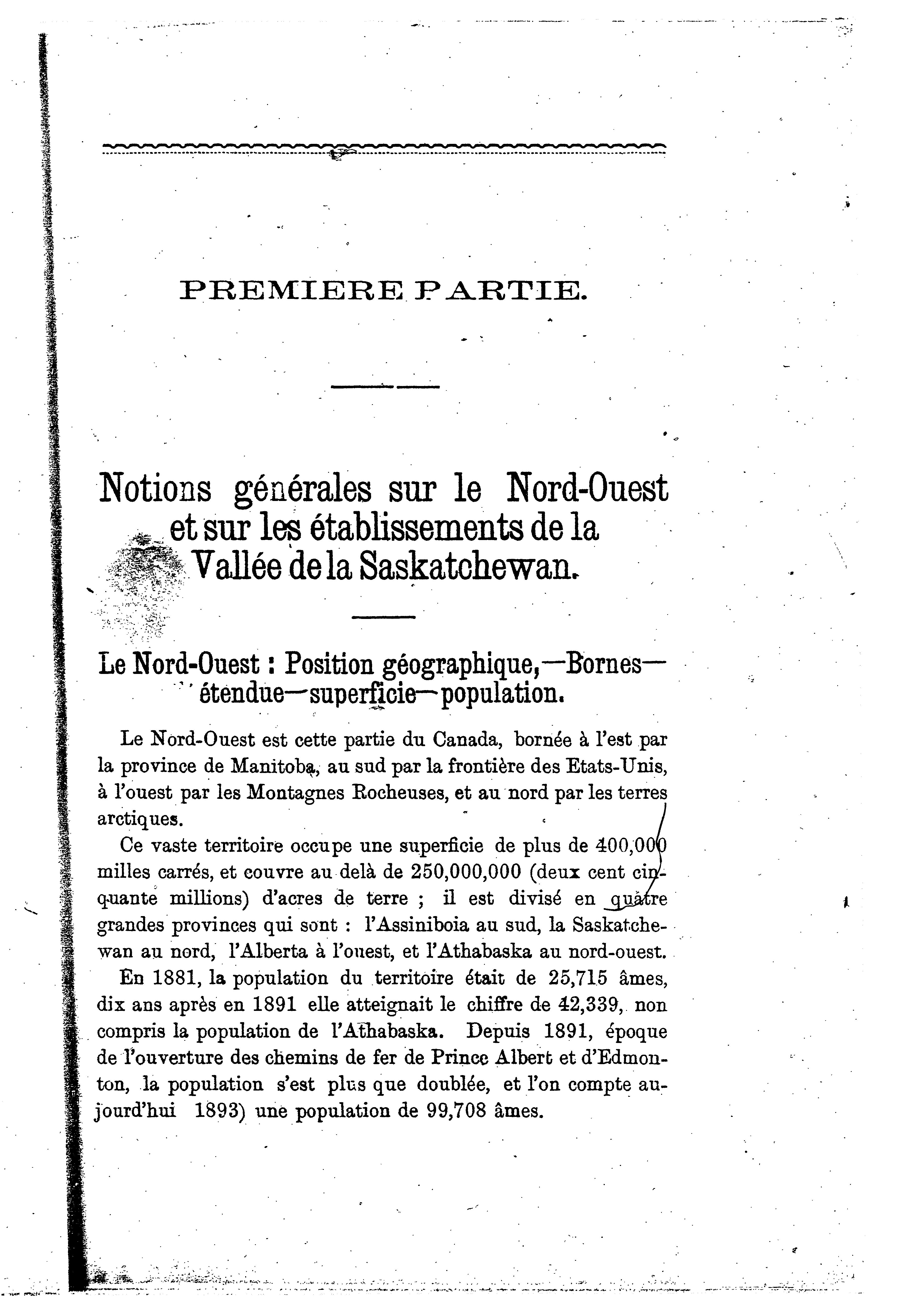 PREMIERE PARTIE.

Notions générales sur le Nord-Ouest et sur les établissements de la Vallée de la Saskatchewan.

Le Nord-Ouest : Position géographique,—Bornes—étendue—superficie—population.

Le Nord-Ouest est cette partie du Canada, bornée à l'est par la province de Manitoba, au sud par la frontière des Etats-Unis, à l'ouest par les Montagnes Rocheuses, et au nord par les terres arctiques.

Ce vaste territoire occupe une superficie de plus de 400,000 milles carrés, et couvre au delà de 250,000,000 (deux cent cinquante millions) d'acres de terre ; il est divisé en quatre grandes provinces qui sont : l'Assiniboia au sud, la Saskatchewan au nord, l'Alberta à l'ouest, et l'Athabaska au nord-ouest.

En 1881, la population du territoire était de 25,715 âmes, dix ans après en 1891 elle atteignait le chiffre de 42,339, non compris la population de l'Athabaska. Depuis 1891, époque de l'ouverture des chemins de fer de Prince Albert et d'Edmonton, la population s'est plus que doublée, et l'on compte aujourd'hui 1893) une population de 99,708 âmes.